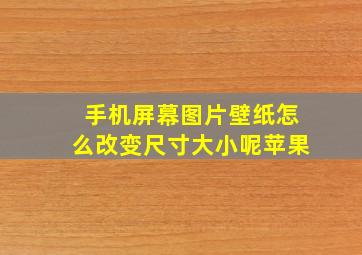 手机屏幕图片壁纸怎么改变尺寸大小呢苹果